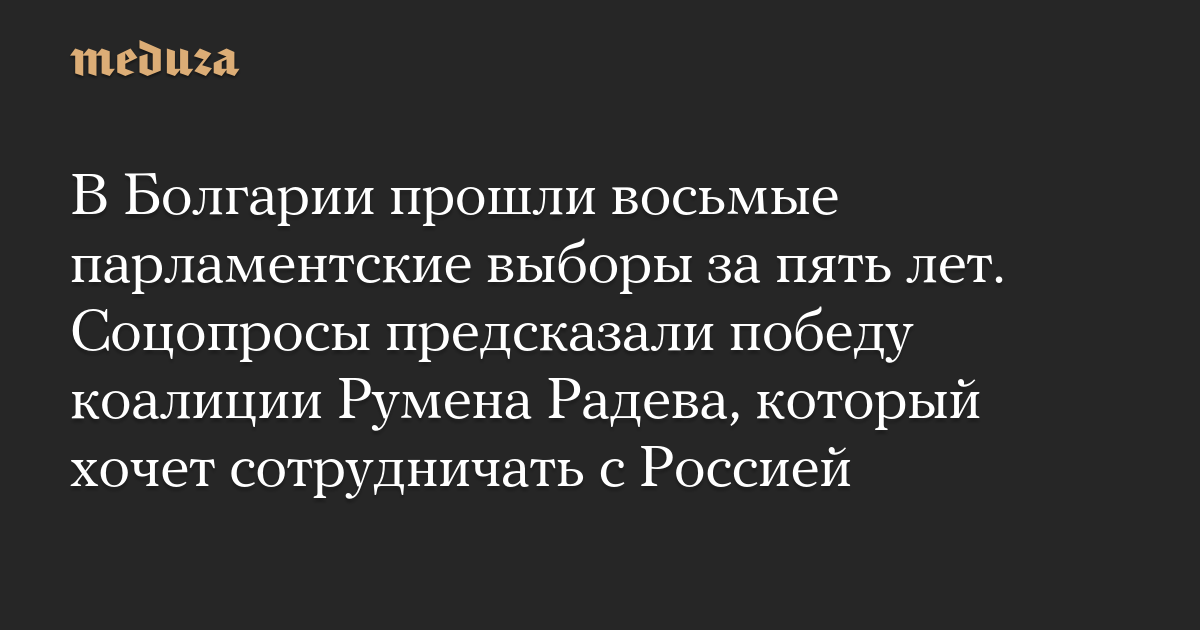 meduza

В Болгарии прошли восьмые парламентские выборы за пять лет. Соцопросы предсказали победу коалиции Румена Радева, который хочет сотрудничать с Россией